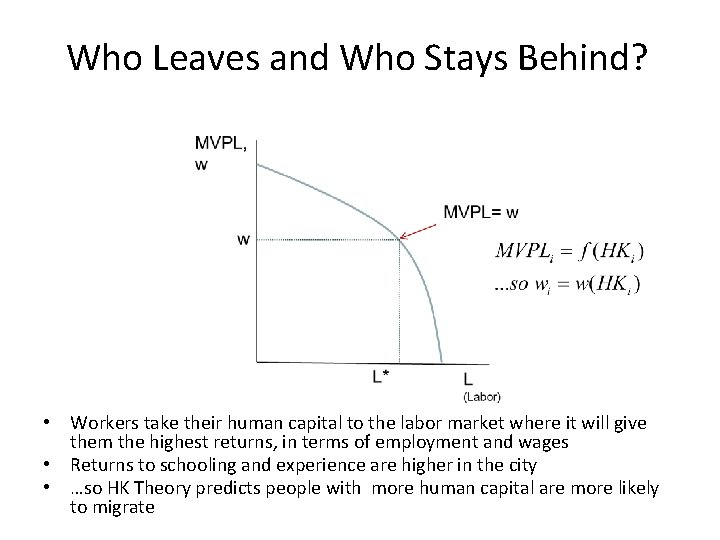 Who Leaves and Who Stays Behind?

MVPL, w

MVPL= w

w

$MVPL_i = f(HK_i)$

$...so\ w_i = w(HK_i)$

L*

L
(Labor)

• Workers take their human capital to the labor market where it will give them the highest returns, in terms of employment and wages
• Returns to schooling and experience are higher in the city
• …so HK Theory predicts people with more human capital are more likely to migrate